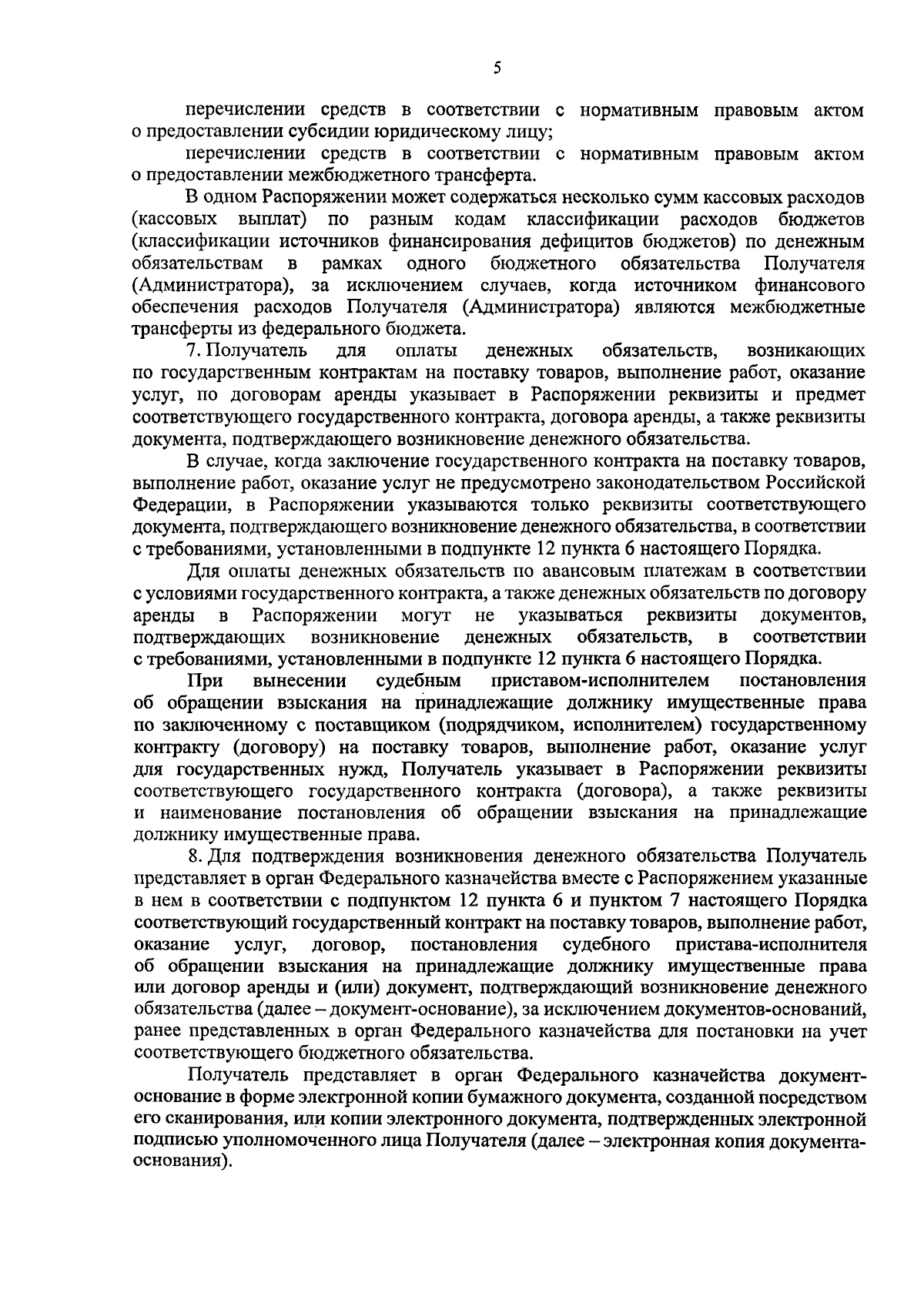 5

перечислении средств в соответствии с нормативным правовым актом о предоставлении субсидии юридическому лицу;

перечислении средств в соответствии с нормативным правовым актом о предоставлении межбюджетного трансферта.

В одном Распоряжении может содержаться несколько сумм кассовых расходов (кассовых выплат) по разным кодам классификации расходов бюджетов (классификации источников финансирования дефицитов бюджетов) по денежным обязательствам в рамках одного бюджетного обязательства Получателя (Администратора), за исключением случаев, когда источником финансового обеспечения расходов Получателя (Администратора) являются межбюджетные трансферты из федерального бюджета.

7. Получатель для оплаты денежных обязательств, возникающих по государственным контрактам на поставку товаров, выполнение работ, оказание услуг, по договорам аренды указывает в Распоряжении реквизиты и предмет соответствующего государственного контракта, договора аренды, а также реквизиты документа, подтверждающего возникновение денежного обязательства.

В случае, когда заключение государственного контракта на поставку товаров, выполнение работ, оказание услуг не предусмотрено законодательством Российской Федерации, в Распоряжении указываются только реквизиты соответствующего документа, подтверждающего возникновение денежного обязательства, в соответствии с требованиями, установленными в подпункте 12 пункта 6 настоящего Порядка.

Для оплаты денежных обязательств по авансовым платежам в соответствии с условиями государственного контракта, а также денежных обязательств по договору аренды в Распоряжении могут не указываться реквизиты документов, подтверждающих возникновение денежных обязательств, в соответствии с требованиями, установленными в подпункте 12 пункта 6 настоящего Порядка.

При вынесении судебным приставом-исполнителем постановления об обращении взыскания на принадлежащие должнику имущественные права по заключенному с поставщиком (подрядчиком, исполнителем) государственному контракту (договору) на поставку товаров, выполнение работ, оказание услуг для государственных нужд, Получатель указывает в Распоряжении реквизиты соответствующего государственного контракта (договора), а также реквизиты и наименование постановления об обращении взыскания на принадлежащие должнику имущественные права.

8. Для подтверждения возникновения денежного обязательства Получатель представляет в орган Федерального казначейства вместе с Распоряжением указанные в нем в соответствии с подпунктом 12 пункта 6 и пунктом 7 настоящего Порядка соответствующий государственный контракт на поставку товаров, выполнение работ, оказание услуг, договор, постановления судебного пристава-исполнителя об обращении взыскания на принадлежащие должнику имущественные права или договор аренды и (или) документ, подтверждающий возникновение денежного обязательства (далее – документ-основание), за исключением документов-оснований, ранее представленных в орган Федерального казначейства для постановки на учет соответствующего бюджетного обязательства.

Получатель представляет в орган Федерального казначейства документ-основание в форме электронной копии бумажного документа, созданной посредством его сканирования, или копии электронного документа, подтвержденных электронной подписью уполномоченного лица Получателя (далее – электронная копия документа-основания).